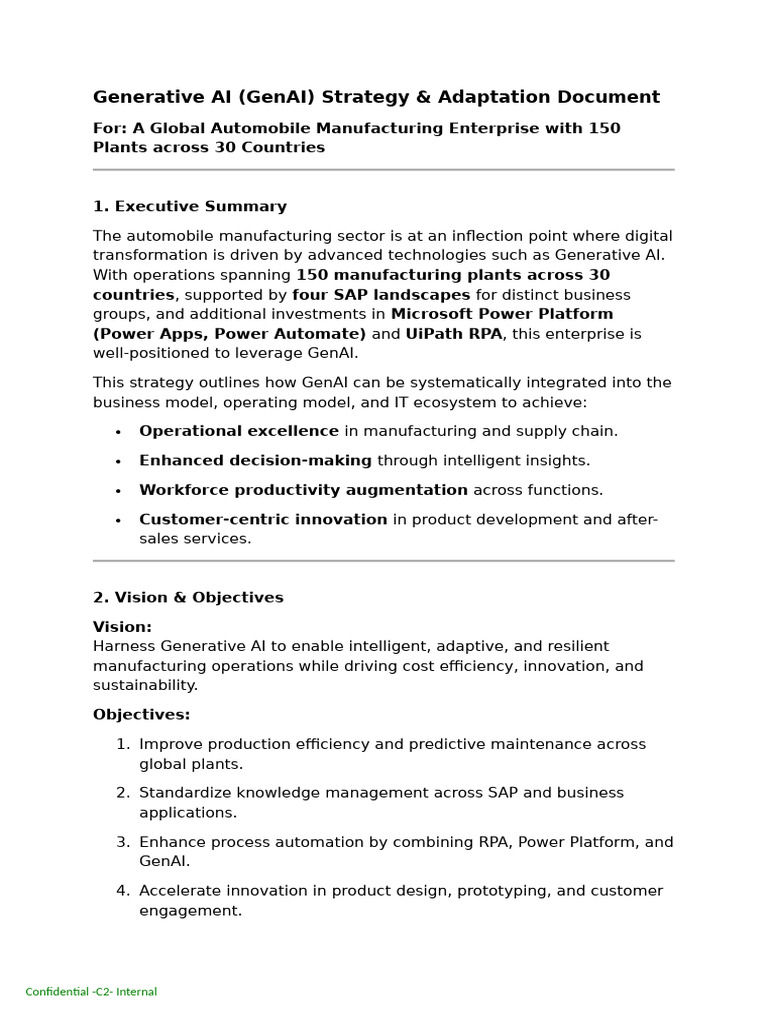 Generative AI (GenAI) Strategy & Adaptation Document

For: A Global Automobile Manufacturing Enterprise with 150 Plants across 30 Countries

1. Executive Summary

The automobile manufacturing sector is at an inflection point where digital transformation is driven by advanced technologies such as Generative AI. With operations spanning 150 manufacturing plants across 30 countries, supported by four SAP landscapes for distinct business groups, and additional investments in Microsoft Power Platform (Power Apps, Power Automate) and UiPath RPA, this enterprise is well-positioned to leverage GenAI.

This strategy outlines how GenAI can be systematically integrated into the business model, operating model, and IT ecosystem to achieve:

• Operational excellence in manufacturing and supply chain.

• Enhanced decision-making through intelligent insights.

• Workforce productivity augmentation across functions.

• Customer-centric innovation in product development and after-sales services.

2. Vision & Objectives

Vision:
Harness Generative AI to enable intelligent, adaptive, and resilient manufacturing operations while driving cost efficiency, innovation, and sustainability.

Objectives:

1. Improve production efficiency and predictive maintenance across global plants.

2. Standardize knowledge management across SAP and business applications.

3. Enhance process automation by combining RPA, Power Platform, and GenAI.

4. Accelerate innovation in product design, prototyping, and customer engagement.

Confidential -C2- Internal